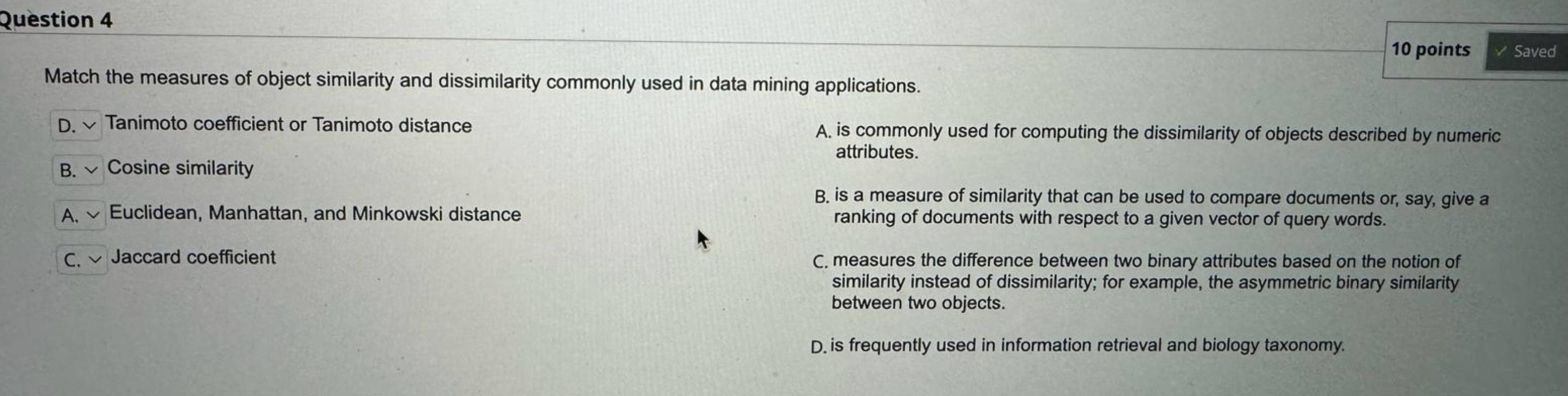 Question 4

10 points ✓ Saved

Match the measures of object similarity and dissimilarity commonly used in data mining applications.

D. Tanimoto coefficient or Tanimoto distance

B. Cosine similarity

A. Euclidean, Manhattan, and Minkowski distance

C. Jaccard coefficient

A. is commonly used for computing the dissimilarity of objects described by numeric attributes.

B. is a measure of similarity that can be used to compare documents or, say, give a ranking of documents with respect to a given vector of query words.

C. measures the difference between two binary attributes based on the notion of similarity instead of dissimilarity; for example, the asymmetric binary similarity between two objects.

D. is frequently used in information retrieval and biology taxonomy.